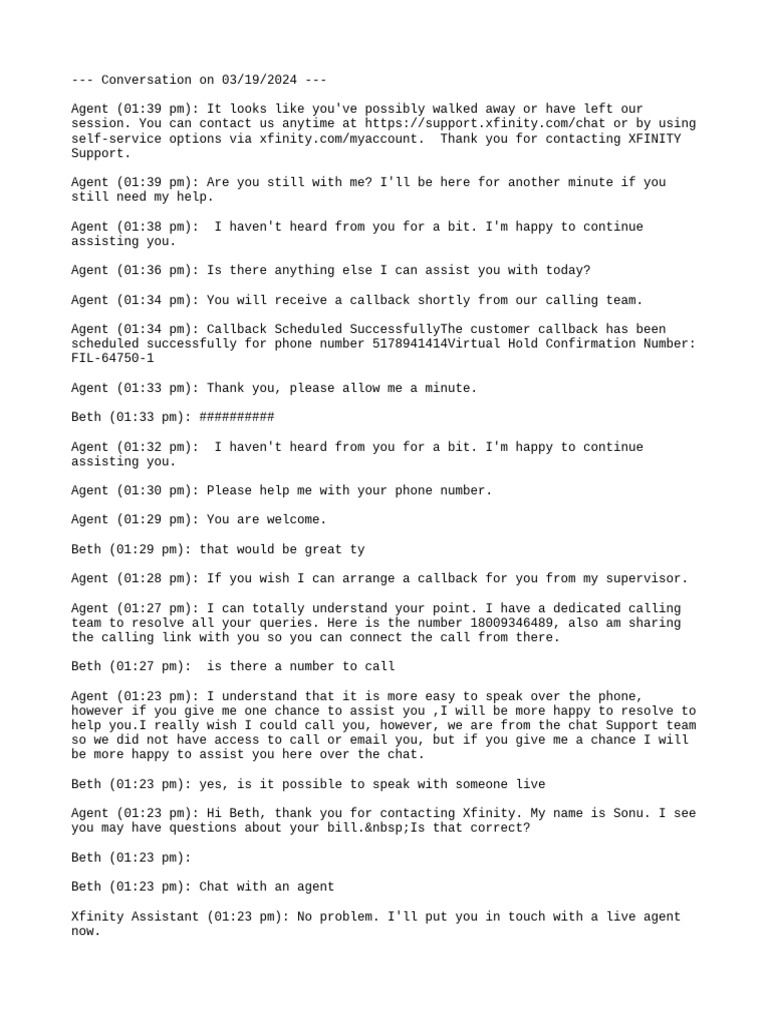 --- Conversation on 03/19/2024 ---

Agent (01:39 pm): It looks like you've possibly walked away or have left our session. You can contact us anytime at https://support.xfinity.com/chat or by using self-service options via xfinity.com/myaccount.  Thank you for contacting XFINITY Support.

Agent (01:39 pm): Are you still with me? I'll be here for another minute if you still need my help.

Agent (01:38 pm):  I haven't heard from you for a bit. I'm happy to continue assisting you.

Agent (01:36 pm): Is there anything else I can assist you with today?

Agent (01:34 pm): You will receive a callback shortly from our calling team.

Agent (01:34 pm): Callback Scheduled SuccessfullyThe customer callback has been scheduled successfully for phone number 5178941414Virtual Hold Confirmation Number: FIL-64750-1

Agent (01:33 pm): Thank you, please allow me a minute.

Beth (01:33 pm): ##########

Agent (01:32 pm):  I haven't heard from you for a bit. I'm happy to continue assisting you.

Agent (01:30 pm): Please help me with your phone number.

Agent (01:29 pm): You are welcome.

Beth (01:29 pm): that would be great ty

Agent (01:28 pm): If you wish I can arrange a callback for you from my supervisor.

Agent (01:27 pm): I can totally understand your point. I have a dedicated calling team to resolve all your queries. Here is the number 18009346489, also am sharing the calling link with you so you can connect the call from there.

Beth (01:27 pm):  is there a number to call

Agent (01:23 pm): I understand that it is more easy to speak over the phone, however if you give me one chance to assist you ,I will be more happy to resolve to help you.I really wish I could call you, however, we are from the chat Support team so we did not have access to call or email you, but if you give me a chance I will be more happy to assist you here over the chat.

Beth (01:23 pm): yes, is it possible to speak with someone live

Agent (01:23 pm): Hi Beth, thank you for contacting Xfinity. My name is Sonu. I see you may have questions about your bill.&nbsp;Is that correct?

Beth (01:23 pm):

Beth (01:23 pm): Chat with an agent

Xfinity Assistant (01:23 pm): No problem. I'll put you in touch with a live agent now.